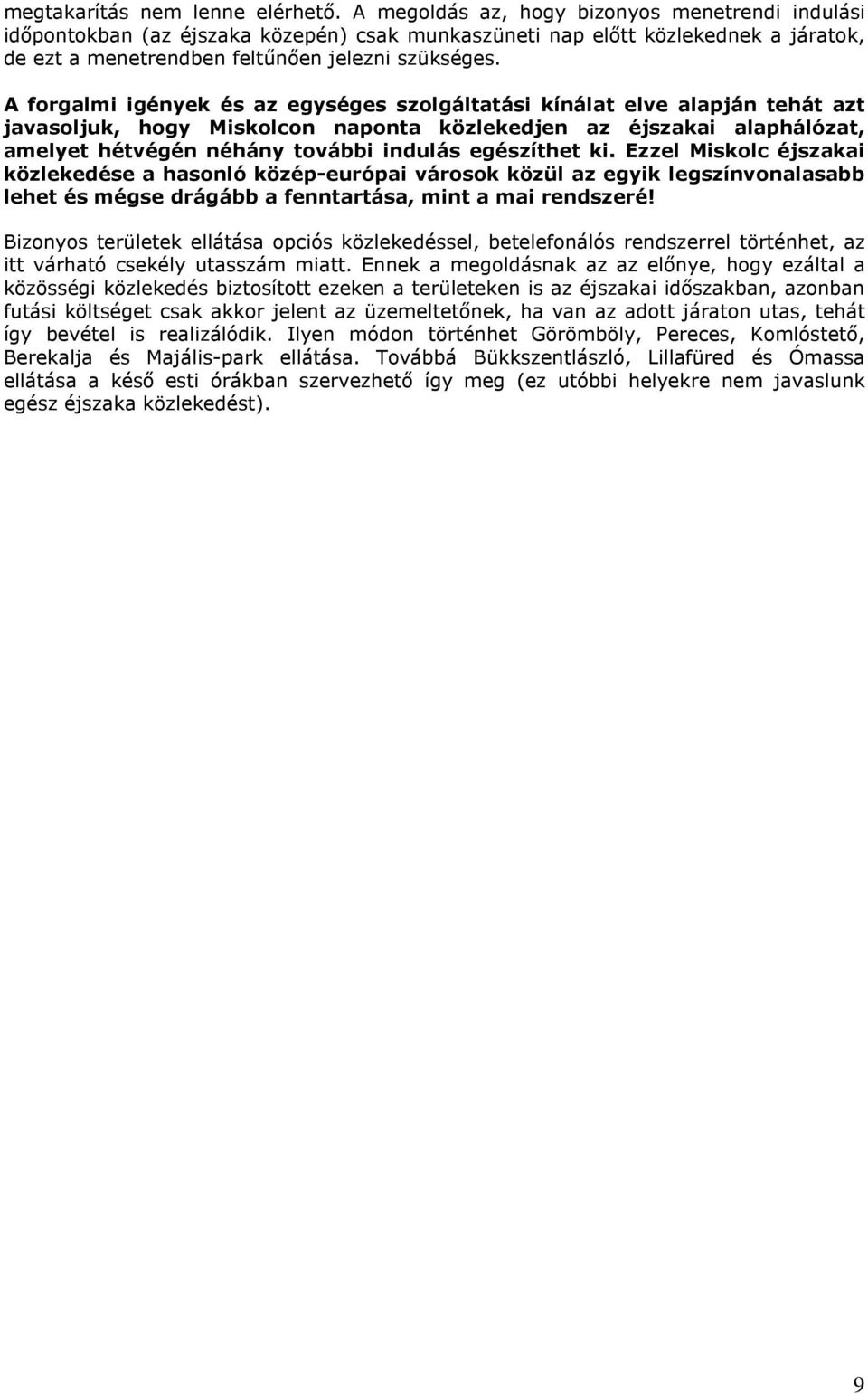 megtakarítás nem lenne elérhető. A megoldás az, hogy bizonyos menetrendi indulási időpontokban (az éjszaka közepén) csak munkaszüneti nap előtt közlekednek a járatok, de ezt a menetrendben feltűnően jelezni szükséges.

A forgalmi igények és az egységes szolgáltatási kínálat elve alapján tehát azt javasoljuk, hogy Miskolcon naponta közlekedjen az éjszakai alaphálózat, amelyet hétvégén néhány további indulás egészíthet ki. Ezzel Miskolc éjszakai közlekedése a hasonló közép-európai városok közül az egyik legszínvonalasabb lehet és mégse drágább a fenntartása, mint a mai rendszeré!

Bizonyos területek ellátása opciós közlekedéssel, betelefonálós rendszerrel történhet, az itt várható csekély utasszám miatt. Ennek a megoldásnak az az előnye, hogy ezáltal a közösségi közlekedés biztosított ezeken a területeken is az éjszakai időszakban, azonban futási költséget csak akkor jelent az üzemeltetőnek, ha van az adott járaton utas, tehát így bevétel is realizálódik. Ilyen módon történhet Görömböly, Pereces, Komlóstető, Berekalja és Majális-park ellátása. Továbbá Bükkszentlászló, Lillafüred és Ómassa ellátása a késő esti órákban szervezhető így meg (ez utóbbi helyekre nem javaslunk egész éjszaka közlekedést).

9